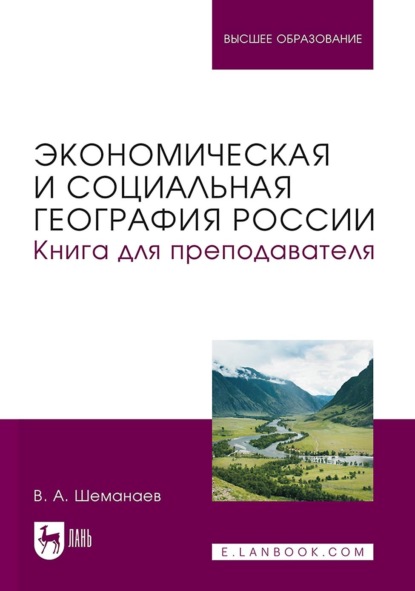 ВЫСШЕЕ ОБРАЗОВАНИЕ

ЭКОНОМИЧЕСКАЯ И СОЦИАЛЬНАЯ ГЕОГРАФИЯ РОССИИ
Книга для преподавателя

В. А. Шеманаев

ЛАНЬ

E.LANBOOK.COM